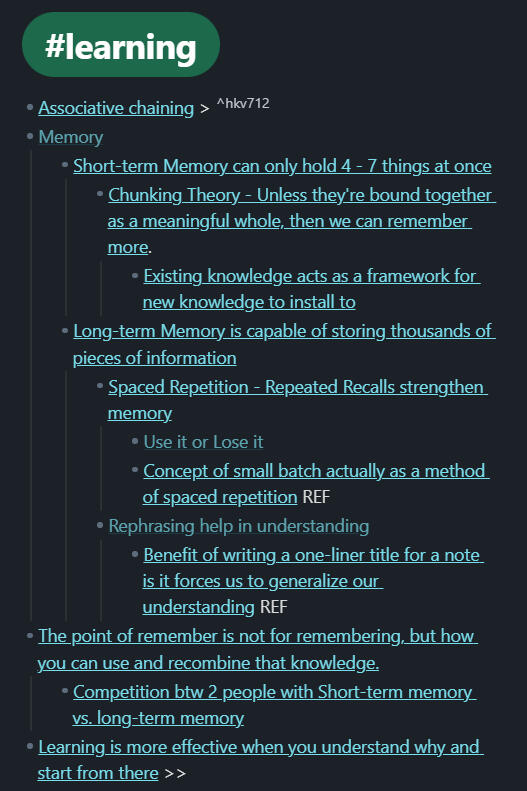 #learning

- Associative chaining > ^hkv712
- Memory
  - Short-term Memory can only hold 4 - 7 things at once
    - Chunking Theory - Unless they're bound together as a meaningful whole, then we can remember more.
      - Existing knowledge acts as a framework for new knowledge to install to
  - Long-term Memory is capable of storing thousands of pieces of information
    - Spaced Repetition - Repeated Recalls strengthen memory
      - Use it or Lose it
      - Concept of small batch actually as a method of spaced repetition REF
    - Rephrasing help in understanding
      - Benefit of writing a one-liner title for a note is it forces us to generalize our understanding REF
- The point of remember is not for remembering, but how you can use and recombine that knowledge.
  - Competition btw 2 people with Short-term memory vs. long-term memory
- Learning is more effective when you understand why and start from there >>